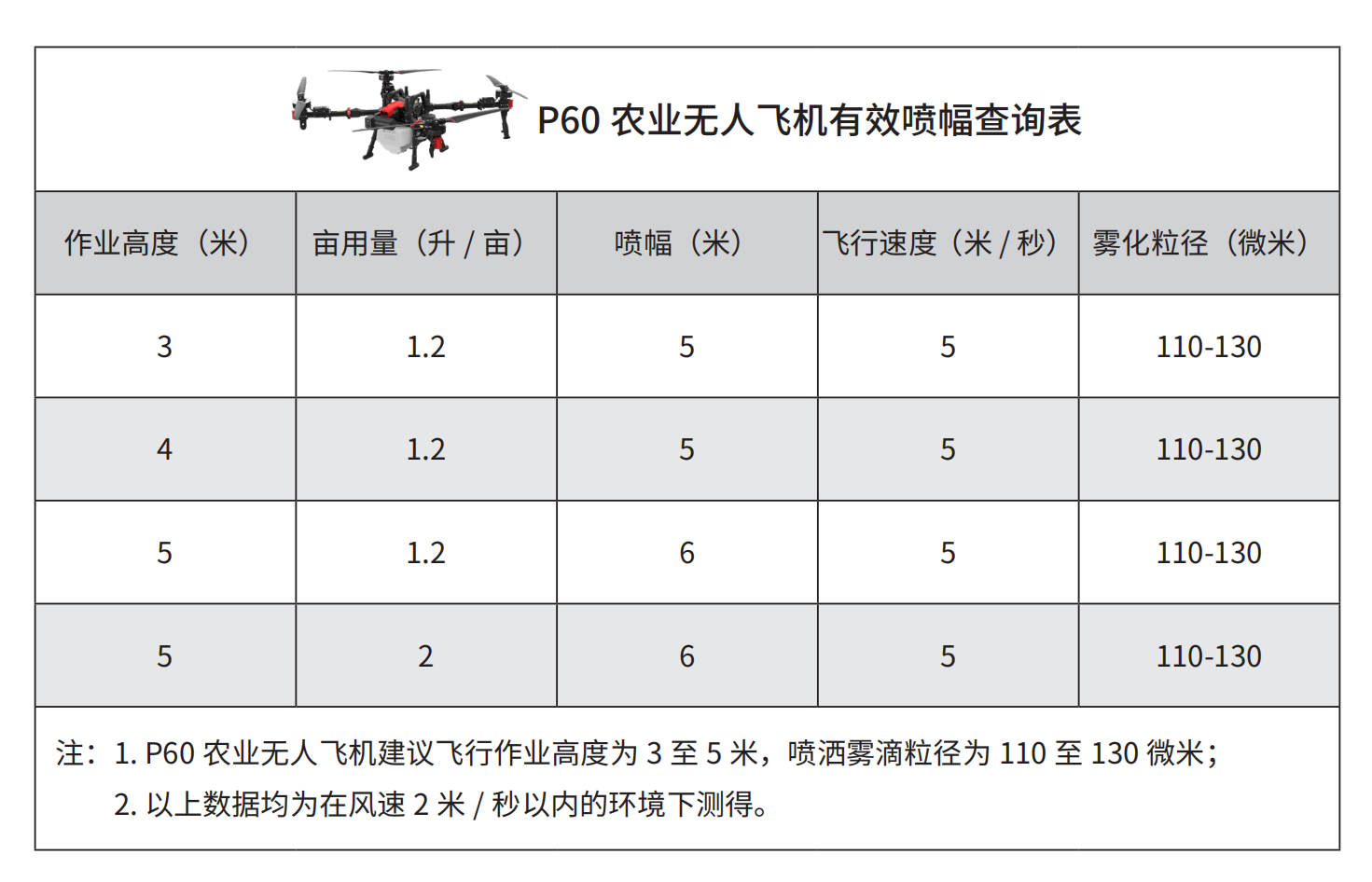 P60 农业无人飞机有效喷幅查询表

| 作业高度（米） | 亩用量（升 / 亩） | 喷幅（米） | 飞行速度（米 / 秒） | 雾化粒径（微米） |
|---|---|---|---|---|
| 3 | 1.2 | 5 | 5 | 110-130 |
| 4 | 1.2 | 5 | 5 | 110-130 |
| 5 | 1.2 | 6 | 5 | 110-130 |
| 5 | 2 | 6 | 5 | 110-130 |

注：1. P60 农业无人飞机建议飞行作业高度为 3 至 5 米，喷洒雾滴粒径为 110 至 130 微米；
2. 以上数据均为在风速 2 米 / 秒以内的环境下测得。